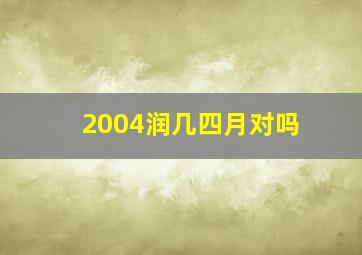 2004润几四月对吗